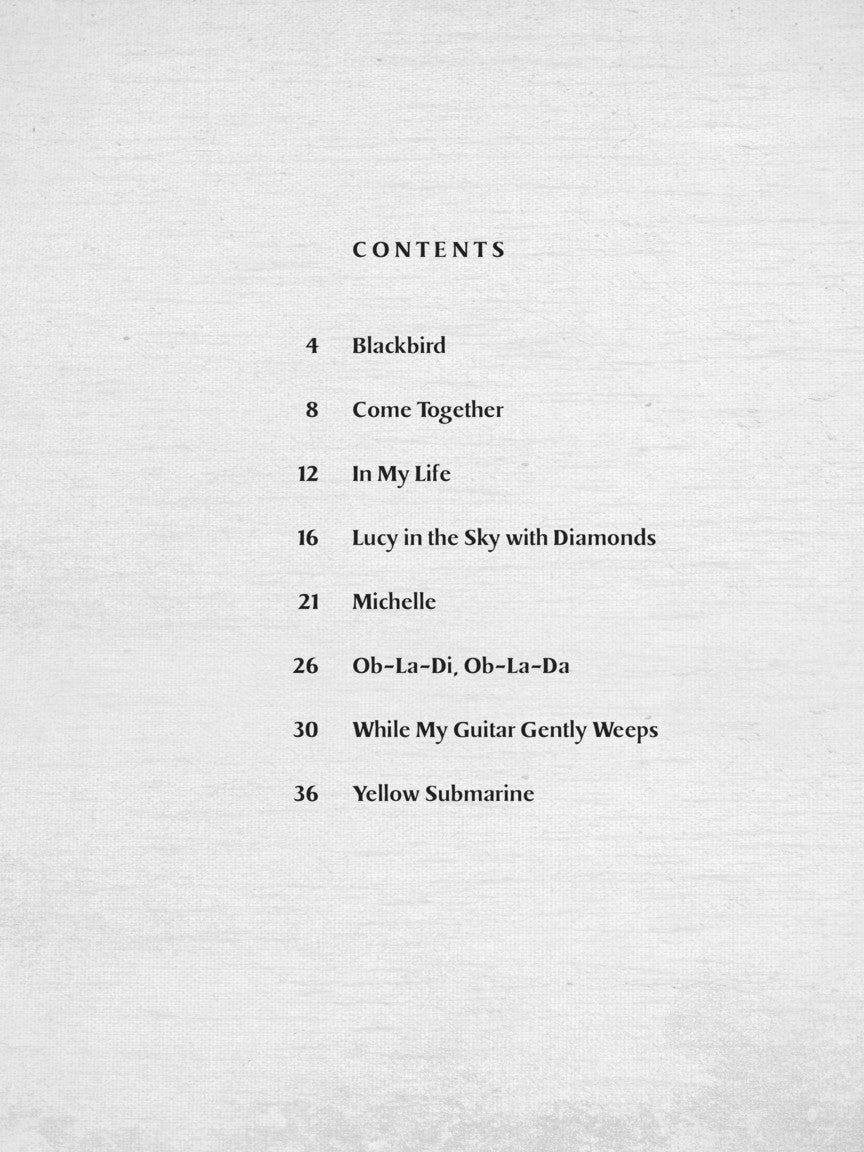 CONTENTS

4 Blackbird

8 Come Together

12 In My Life

16 Lucy in the Sky with Diamonds

21 Michelle

26 Ob-La-Di, Ob-La-Da

30 While My Guitar Gently Weeps

36 Yellow Submarine